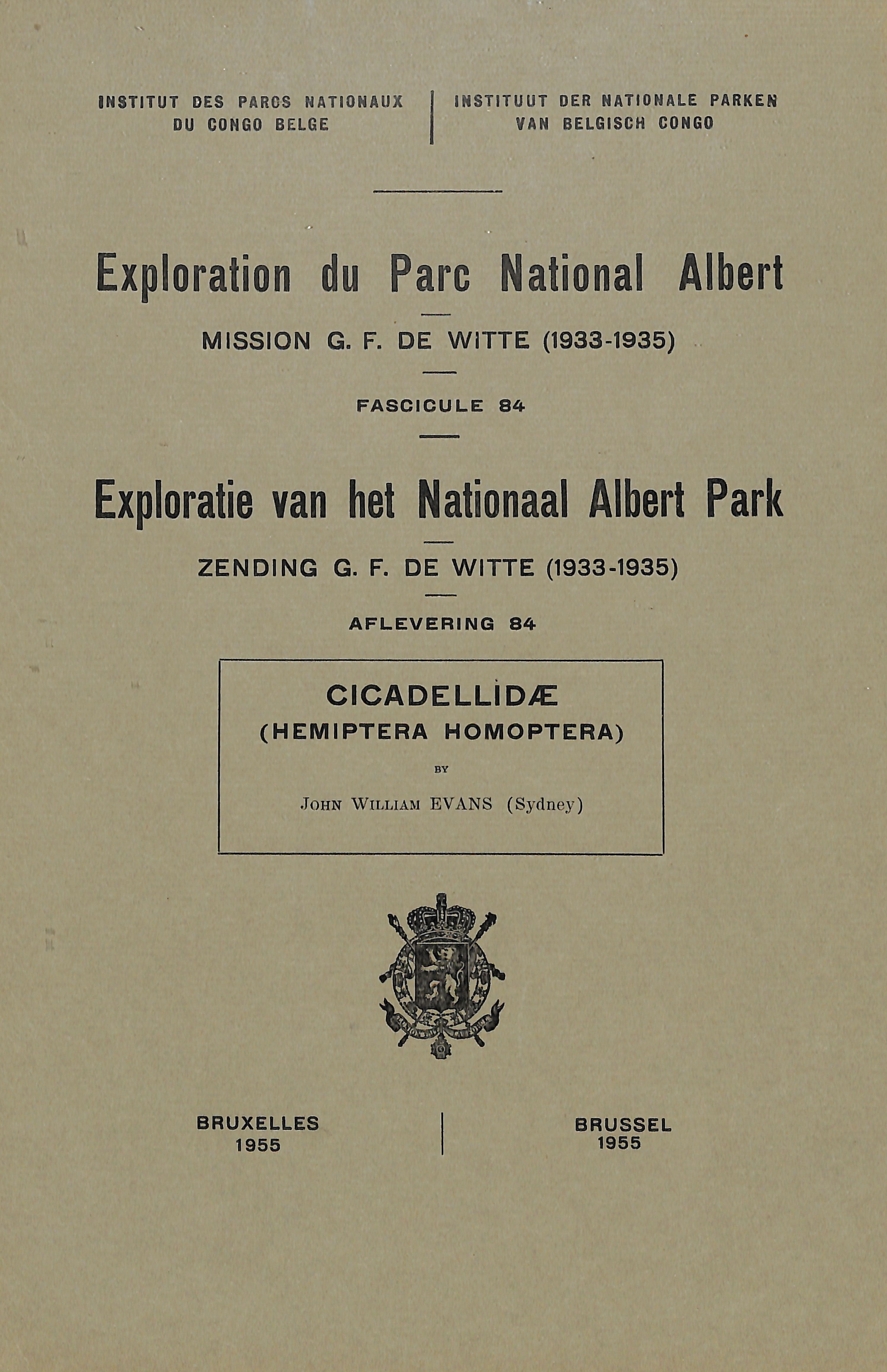 INSTITUT DES PARCS NATIONAUX DU CONGO BELGE

INSTITUUT DER NATIONALE PARKEN VAN BELGISCH CONGO

Exploration du Parc National Albert

MISSION G. F. DE WITTE (1933-1935)

FASCICULE 84

Exploratie van het Nationaal Albert Park

ZENDING G. F. DE WITTE (1933-1935)

AFLEVERING 84

CICADELLIDÆ
(HEMIPTERA HOMOPTERA)

BY

JOHN WILLIAM EVANS (Sydney)

BRUXELLES
1955

BRUSSEL
1955